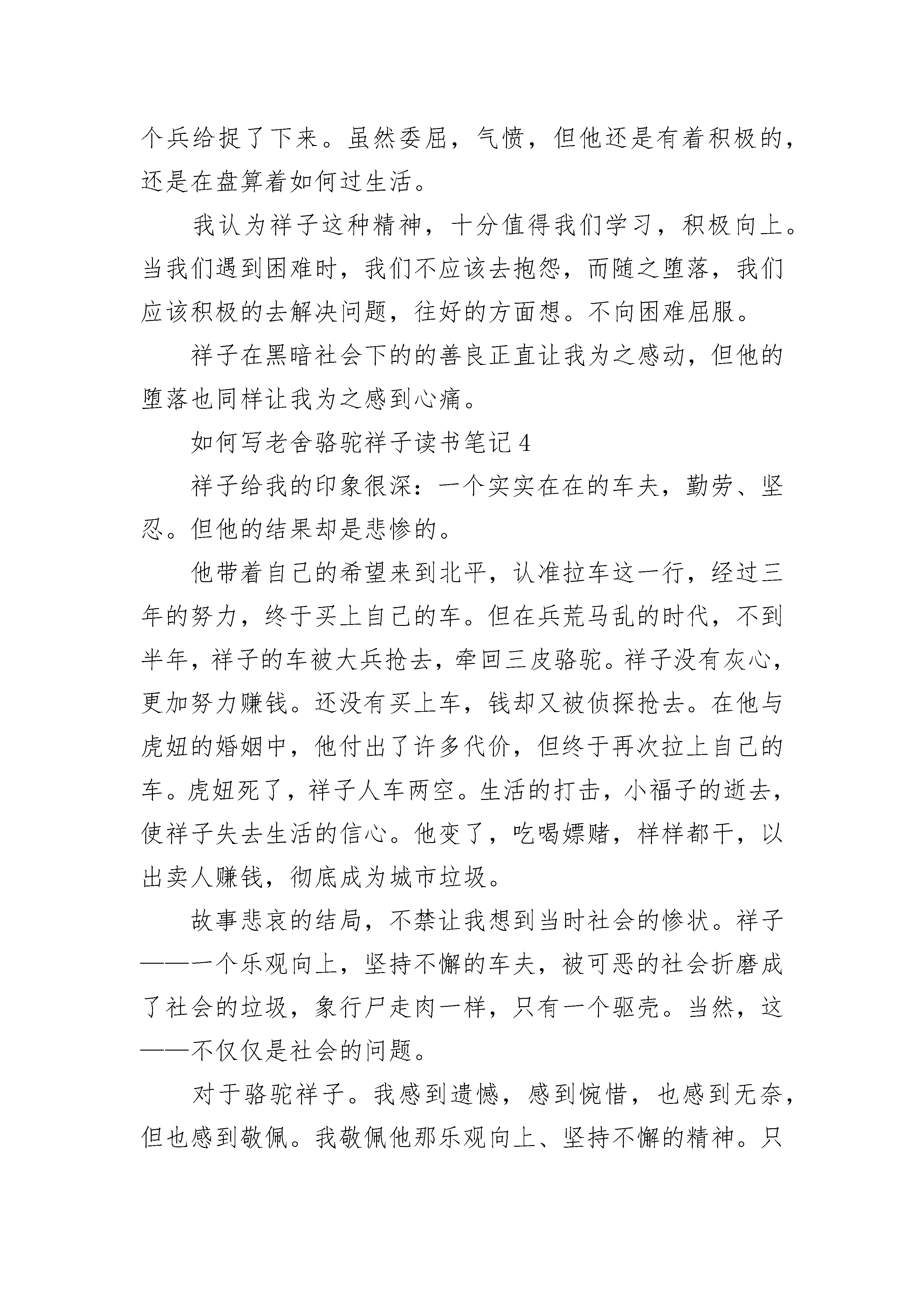 个兵给捉了下来。虽然委屈，气愤，但他还是有着积极的，还是在盘算着如何过生活。

我认为祥子这种精神，十分值得我们学习，积极向上。当我们遇到困难时，我们不应该去抱怨，而随之堕落，我们应该积极的去解决问题，往好的方面想。不向困难屈服。

祥子在黑暗社会下的的善良正直让我为之感动，但他的堕落也同样让我为之感到心痛。

如何写老舍骆驼祥子读书笔记 4

祥子给我的印象很深：一个实实在在的车夫，勤劳、坚忍。但他的结果却是悲惨的。

他带着自己的希望来到北平，认准拉车这一行，经过三年的努力，终于买上自己的车。但在兵荒马乱的时代，不到半年，祥子的车被大兵抢去，牵回三皮骆驼。祥子没有灰心，更加努力赚钱。还没有买上车，钱却又被侦探抢去。在他与虎妞的婚姻中，他付出了许多代价，但终于再次拉上自己的车。虎妞死了，祥子人车两空。生活的打击，小福子的逝去，使祥子失去生活的信心。他变了，吃喝嫖赌，样样都干，以出卖人赚钱，彻底成为城市垃圾。

故事悲哀的结局，不禁让我想到当时社会的惨状。祥子——一个乐观向上，坚持不懈的车夫，被可恶的社会折磨成了社会的垃圾，象行尸走肉一样，只有一个驱壳。当然，这——不仅仅是社会的问题。

对于骆驼祥子。我感到遗憾，感到惋惜，也感到无奈，但也感到敬佩。我敬佩他那乐观向上、坚持不懈的精神。只